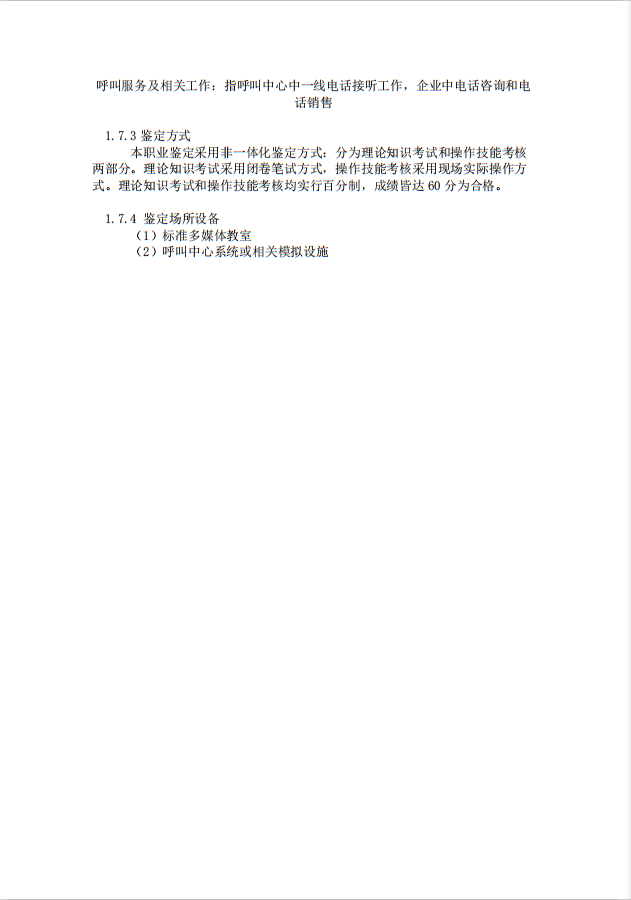 呼叫服务及相关工作：指呼叫中心中一线电话接听工作，企业中电话咨询和电话销售

1.7.3 鉴定方式

本职业鉴定采用非一体化鉴定方式：分为理论知识考试和操作技能考核两部分。理论知识考试采用闭卷笔试方式，操作技能考核采用现场实际操作方式。理论知识考试和操作技能考核均实行百分制，成绩皆达 60 分为合格。

1.7.4 鉴定场所设备

（1）标准多媒体教室

（2）呼叫中心系统或相关模拟设施